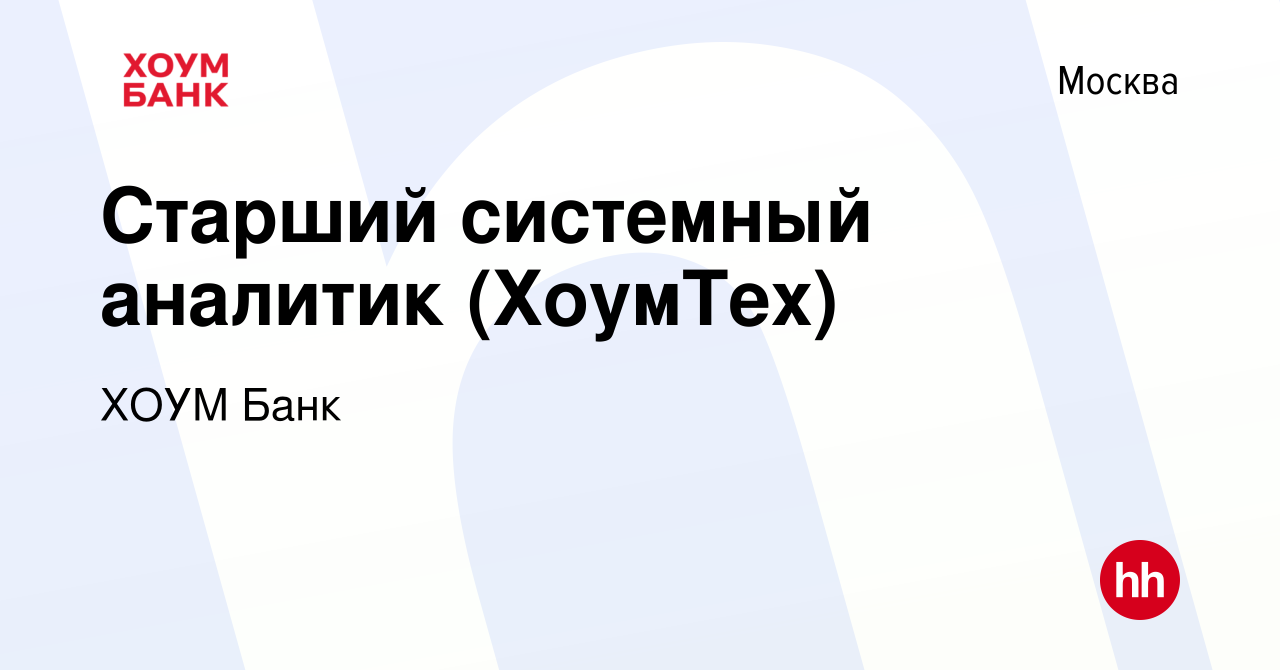 ХОУМ
БАНК

Москва

Старший системный аналитик (ХоумТех)

ХОУМ Банк

hh